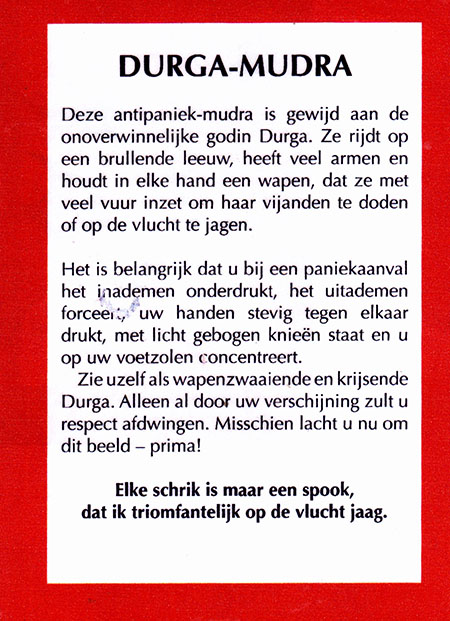 DURGA-MUDRA

Deze antipaniek-mudra is gewijd aan de onoverwinnelijke godin Durga. Ze rijdt op een brullende leeuw, heeft veel armen en houdt in elke hand een wapen, dat ze met veel vuur inzet om haar vijanden te doden of op de vlucht te jagen.

Het is belangrijk dat u bij een paniekaanval het inademen onderdrukt, het uitademen forceert, uw handen stevig tegen elkaar drukt, met licht gebogen knieën staat en u op uw voetzolen concentreert.

Zie uzelf als wapenzwaaiende en krijsende Durga. Alleen al door uw verschijning zult u respect afdwingen. Misschien lacht u nu om dit beeld – prima!

Elke schrik is maar een spook, dat ik triomfantelijk op de vlucht jaag.